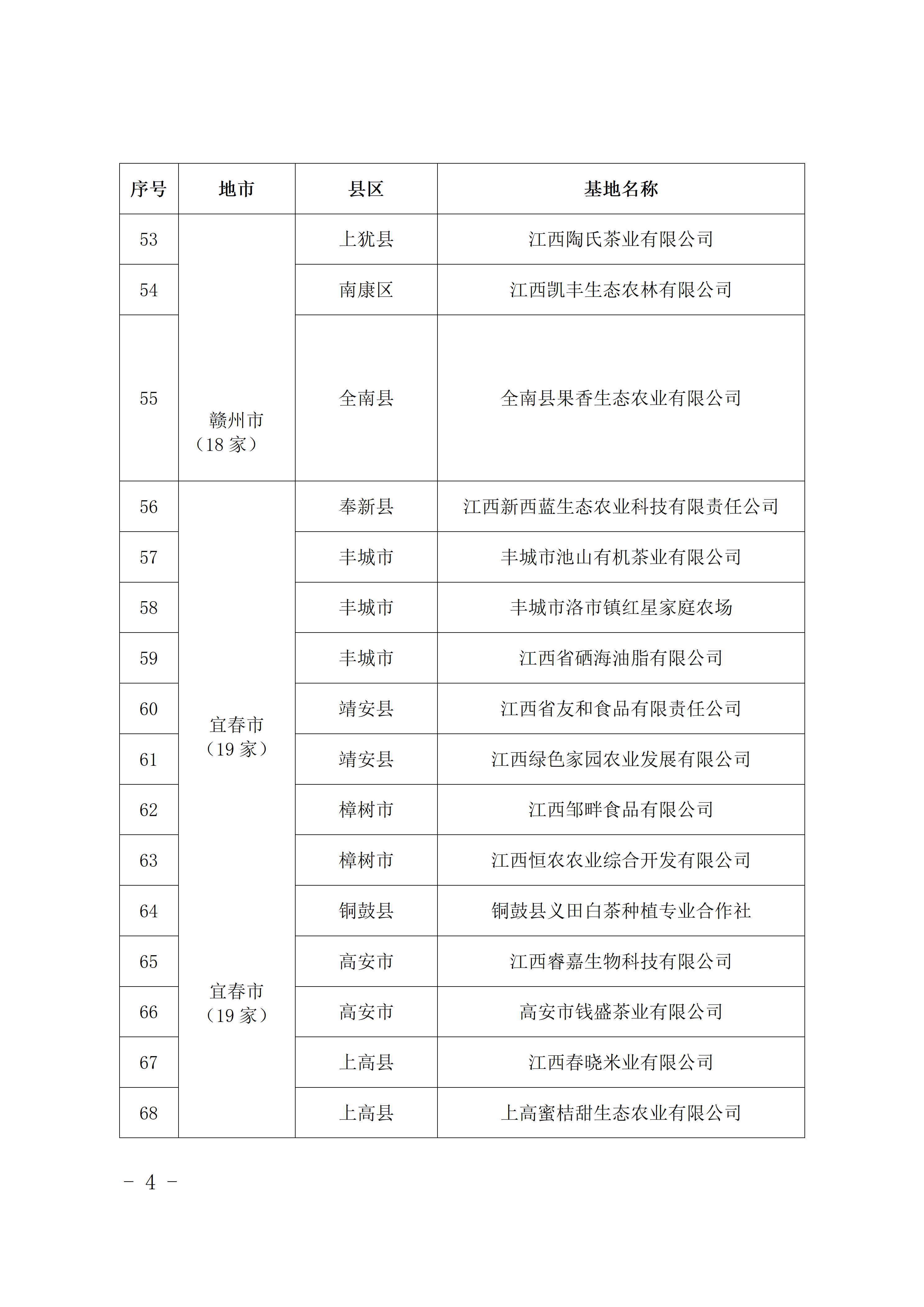 | 序号 | 地市 | 县区 | 基地名称 |
|---|---|---|---|
| 53 | 赣州市（18 家） | 上犹县 | 江西陶氏茶业有限公司 |
| 54 | | 南康区 | 江西凯丰生态农林有限公司 |
| 55 | | 全南县 | 全南县果香生态农业有限公司 |
| 56 | 宜春市（19 家） | 奉新县 | 江西新西蓝生态农业科技有限责任公司 |
| 57 | | 丰城市 | 丰城市池山有机茶业有限公司 |
| 58 | | 丰城市 | 丰城市洛市镇红星家庭农场 |
| 59 | | 丰城市 | 江西省硒海油脂有限公司 |
| 60 | | 靖安县 | 江西省友和食品有限责任公司 |
| 61 | | 靖安县 | 江西绿色家园农业发展有限公司 |
| 62 | | 樟树市 | 江西邹畔食品有限公司 |
| 63 | | 樟树市 | 江西恒农农业综合开发有限公司 |
| 64 | | 铜鼓县 | 铜鼓县义田白茶种植专业合作社 |
| 65 | 宜春市（19 家） | 高安市 | 江西睿嘉生物科技有限公司 |
| 66 | | 高安市 | 高安市钱盛茶业有限公司 |
| 67 | | 上高县 | 江西春晓米业有限公司 |
| 68 | | 上高县 | 上高蜜桔甜生态农业有限公司 |

－ 4 －